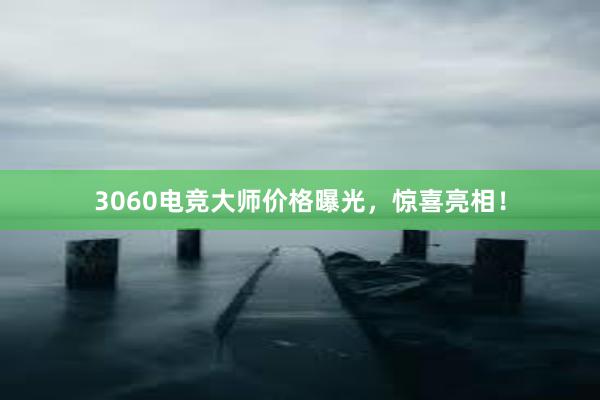 3060电竞大师价格曝光，惊喜亮相！